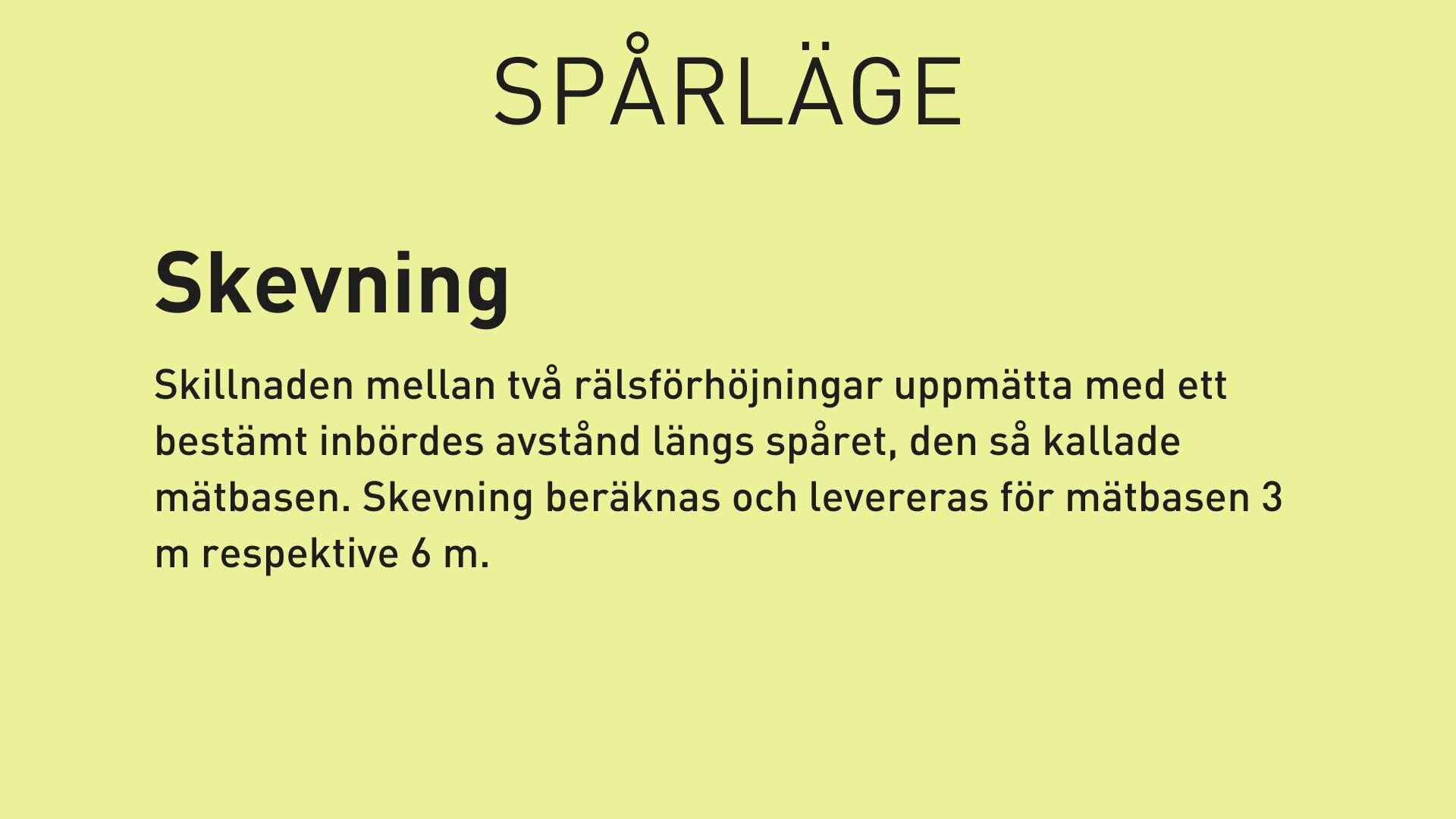 SPÅRLÄGE

Skevning

Skillnaden mellan två rälsförhöjningar uppmätta med ett bestämt inbördes avstånd längs spåret, den så kallade mätbasen. Skevning beräknas och levereras för mätbasen 3 m respektive 6 m.